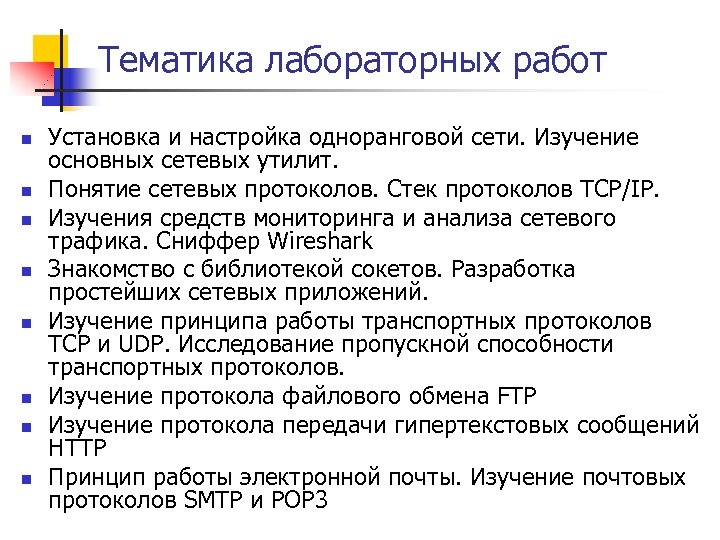 Тематика лабораторных работ

- Установка и настройка одноранговой сети. Изучение основных сетевых утилит.
- Понятие сетевых протоколов. Стек протоколов TCP/IP.
- Изучения средств мониторинга и анализа сетевого трафика. Сниффер Wireshark
- Знакомство с библиотекой сокетов. Разработка простейших сетевых приложений.
- Изучение принципа работы транспортных протоколов TCP и UDP. Исследование пропускной способности транспортных протоколов.
- Изучение протокола файлового обмена FTP
- Изучение протокола передачи гипертекстовых сообщений HTTP
- Принцип работы электронной почты. Изучение почтовых протоколов SMTP и POP3